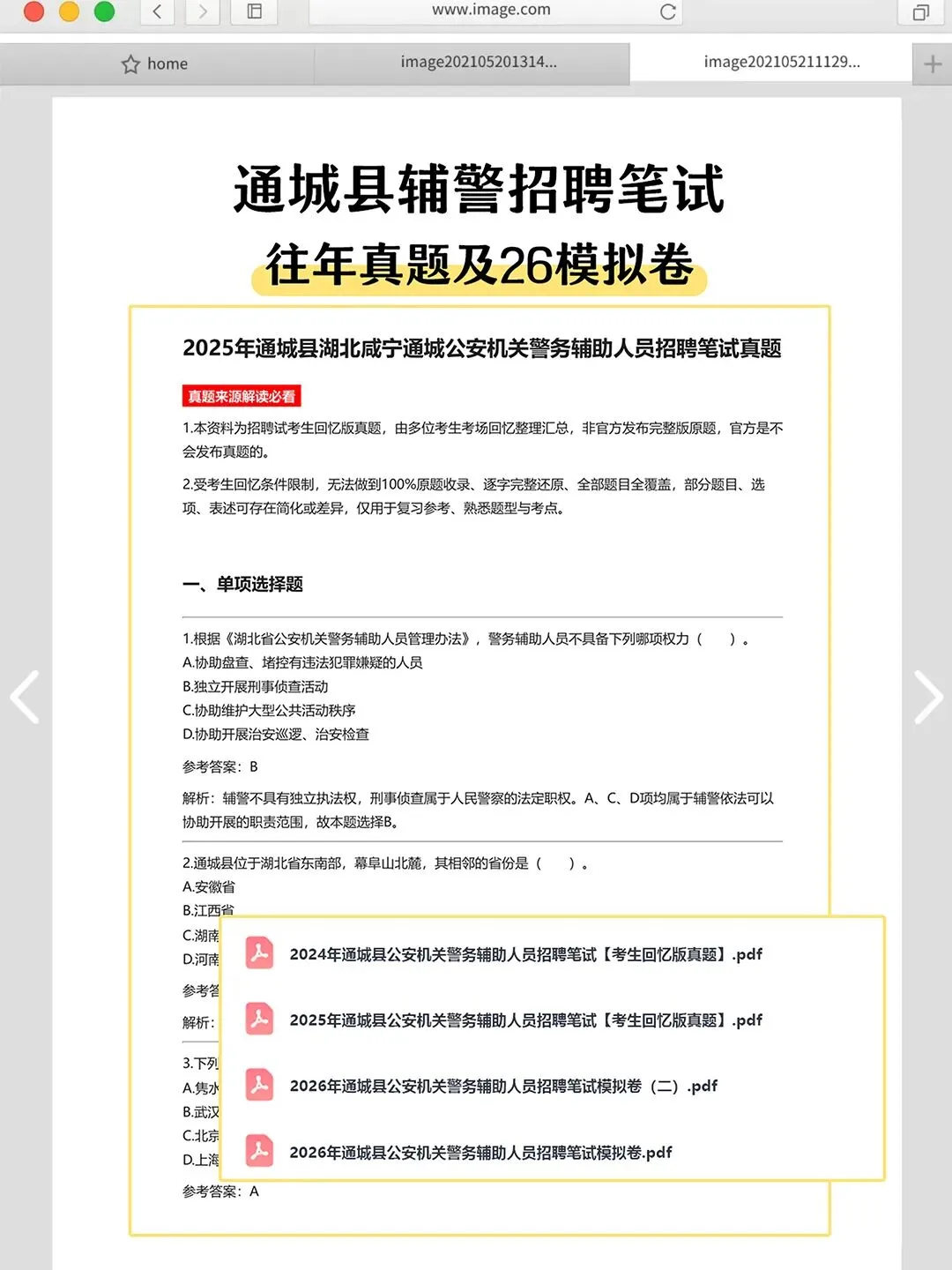 www.image.com

home

image202105201314...

image202105211129...

通城县辅警招聘笔试

往年真题及26模拟卷

2025年通城县湖北咸宁通城公安机关警务辅助人员招聘笔试真题

真题来源解读必看

1.本资料为招聘试考生回忆版真题，由多位考生考场回忆整理汇总，非官方发布完整版原题，官方是不会发布真题的。

2.受考生回忆条件限制，无法做到100%原题收录、逐字完整还原、全部题目全覆盖，部分题目、选项、表述可存在简化或差异，仅用于复习参考、熟悉题型与考点。

一、单项选择题

1.根据《湖北省公安机关警务辅助人员管理办法》，警务辅助人员不具备下列哪项权力（ ）。
A.协助盘查、堵控有违法犯罪嫌疑的人员
B.独立开展刑事侦查活动
C.协助维护大型公共活动秩序
D.协助开展治安巡逻、治安检查

参考答案：B

解析：辅警不具有独立执法权，刑事侦查属于人民警察的法定职权。A、C、D项均属于辅警依法可以协助开展的职责范围，故本题选择B。

2.通城县位于湖北省东南部，幕阜山北麓，其相邻的省份是（ ）。
A.安徽省
B.江西省
C.湖南
D.河南

参考答

解析：

3.下列
A.隽水
B.武汉
C.北京
D.上海

参考答案：A

2024年通城县公安机关警务辅助人员招聘笔试【考生回忆版真题】.pdf

2025年通城县公安机关警务辅助人员招聘笔试【考生回忆版真题】.pdf

2026年通城县公安机关警务辅助人员招聘笔试模拟卷（二）.pdf

2026年通城县公安机关警务辅助人员招聘笔试模拟卷.pdf